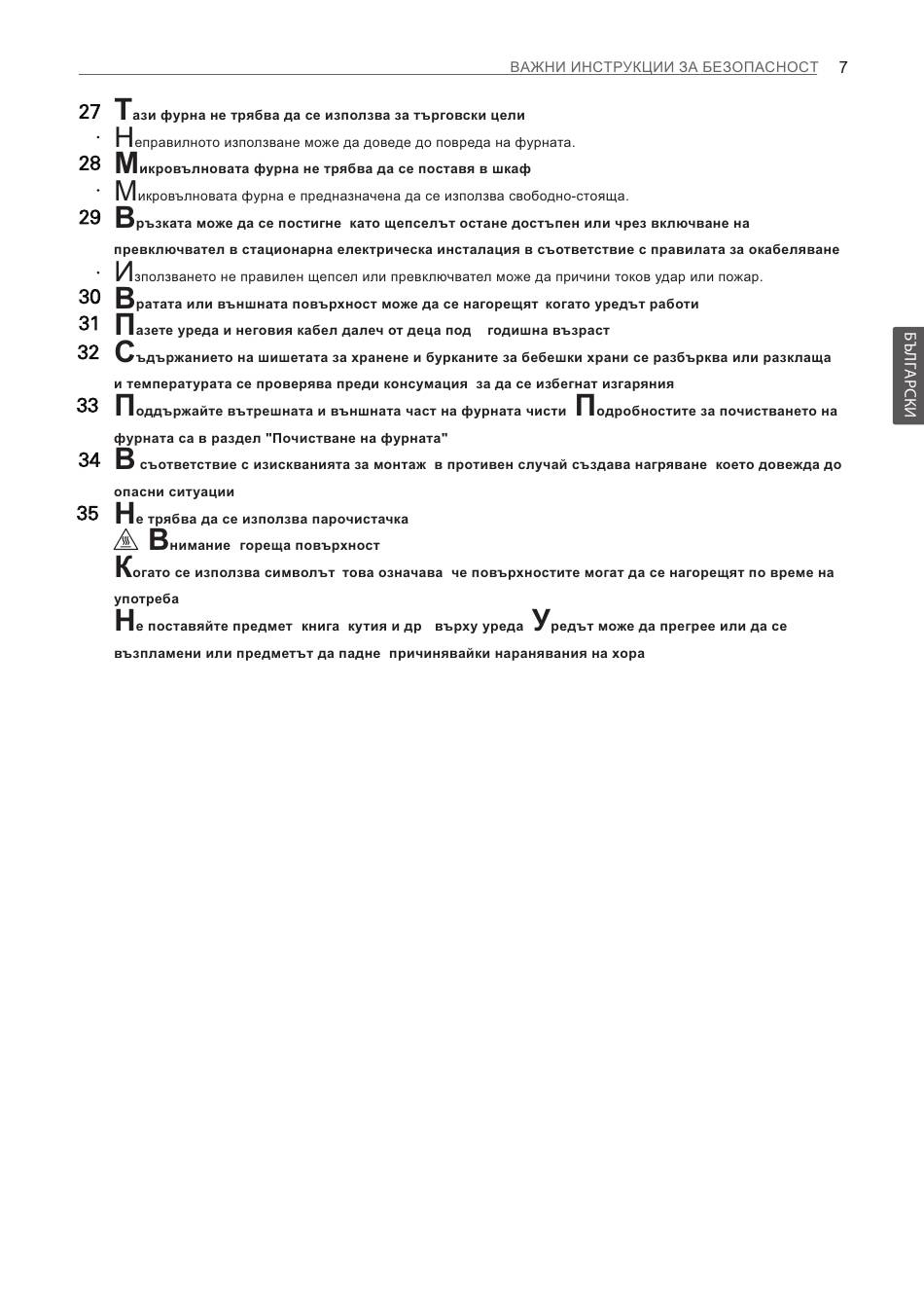 ВАЖНИ ИНСТРУКЦИИ ЗА БЕЗОПАСНОСТ 7

27 Тази фурна не трябва да се използва за търговски цели

· Неправилното използване може да доведе до повреда на фурната.

28 Микровълновата фурна не трябва да се поставя в шкаф

· Микровълновата фурна е предназначена да се използва свободно-стояща.

29 Връзката може да се постигне като щепселът остане достъпен или чрез включване на превключвател в стационарна електрическа инсталация в съответствие с правилата за окабеляване

· Използването не правилен щепсел или превключвател може да причини токов удар или пожар.

30 Вратата или външната повърхност може да се нагорещят когато уредът работи

31 Пазете уреда и неговия кабел далеч от деца под годишна възраст

32 Съдържанието на шишетата за хранене и бурканите за бебешки храни се разбърква или разклаща и температурата се проверява преди консумация за да се избегнат изгаряния

33 Поддържайте вътрешната и външната част на фурната чисти Подробностите за почистването на фурната са в раздел "Почистване на фурната"

34 В съответствие с изискванията за монтаж в противен случай създава нагряване което довежда до опасни ситуации

35 Не трябва да се използва парочистачка

Внимание гореща повърхност

Когато се използва символът това означава че повърхностите могат да се нагорещят по време на употреба

Не поставяйте предмет книга кутия и др върху уреда Уредът може да прегрее или да се възпламени или предметът да падне причинявайки наранявания на хора

БЪЛГАРСКИ